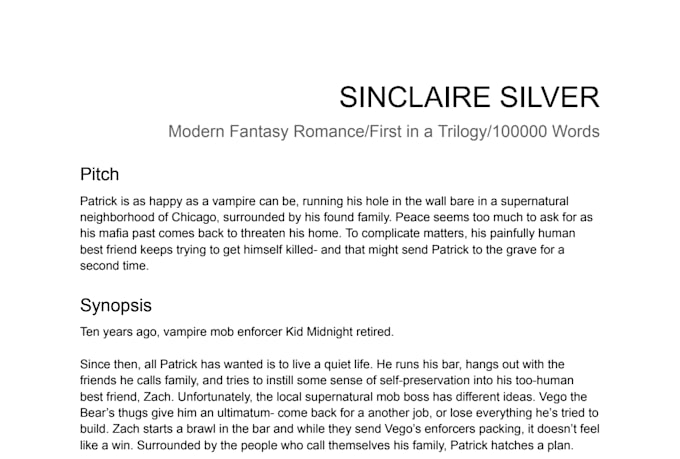 SINCLAIRE SILVER

Modern Fantasy Romance/First in a Trilogy/100000 Words

Pitch

Patrick is as happy as a vampire can be, running his hole in the wall bare in a supernatural neighborhood of Chicago, surrounded by his found family. Peace seems too much to ask for as his mafia past comes back to threaten his home. To complicate matters, his painfully human best friend keeps trying to get himself killed- and that might send Patrick to the grave for a second time.

Synopsis

Ten years ago, vampire mob enforcer Kid Midnight retired.

Since then, all Patrick has wanted is to live a quiet life. He runs his bar, hangs out with the friends he calls family, and tries to instill some sense of self-preservation into his too-human best friend, Zach. Unfortunately, the local supernatural mob boss has different ideas. Vego the Bear's thugs give him an ultimatum- come back for a another job, or lose everything he's tried to build. Zach starts a brawl in the bar and while they send Vego's enforcers packing, it doesn't feel like a win. Surrounded by the people who call themselves his family, Patrick hatches a plan.